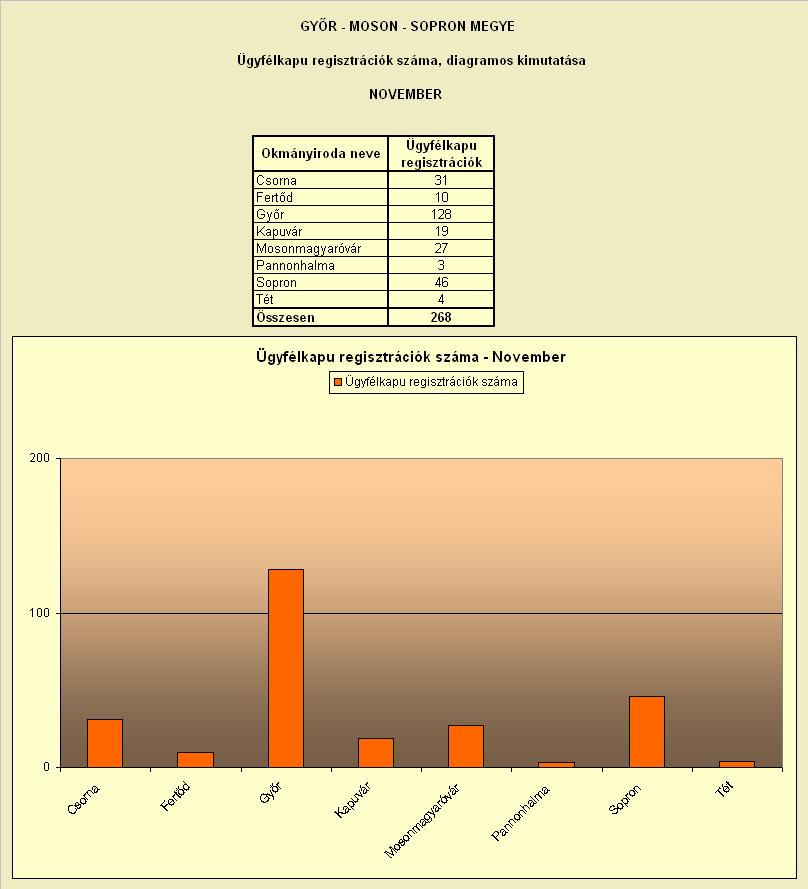 GYŐR - MOSON - SOPRON MEGYE

Ügyfélkapu regisztrációk száma, diagramos kimutatása

NOVEMBER

| Okmányiroda neve | Ügyfélkapu regisztrációk |
|---|---|
| Csorna | 31 |
| Fertőd | 10 |
| Győr | 128 |
| Kapuvár | 19 |
| Mosonmagyaróvár | 27 |
| Pannonhalma | 3 |
| Sopron | 46 |
| Tét | 4 |
| Összesen | 268 |

Ügyfélkapu regisztrációk száma - November

Ügyfélkapu regisztrációk száma

200

100

0

Csorna
Fertőd
Győr
Kapuvár
Mosonmagyaróvár
Pannonhalma
Sopron
Tét